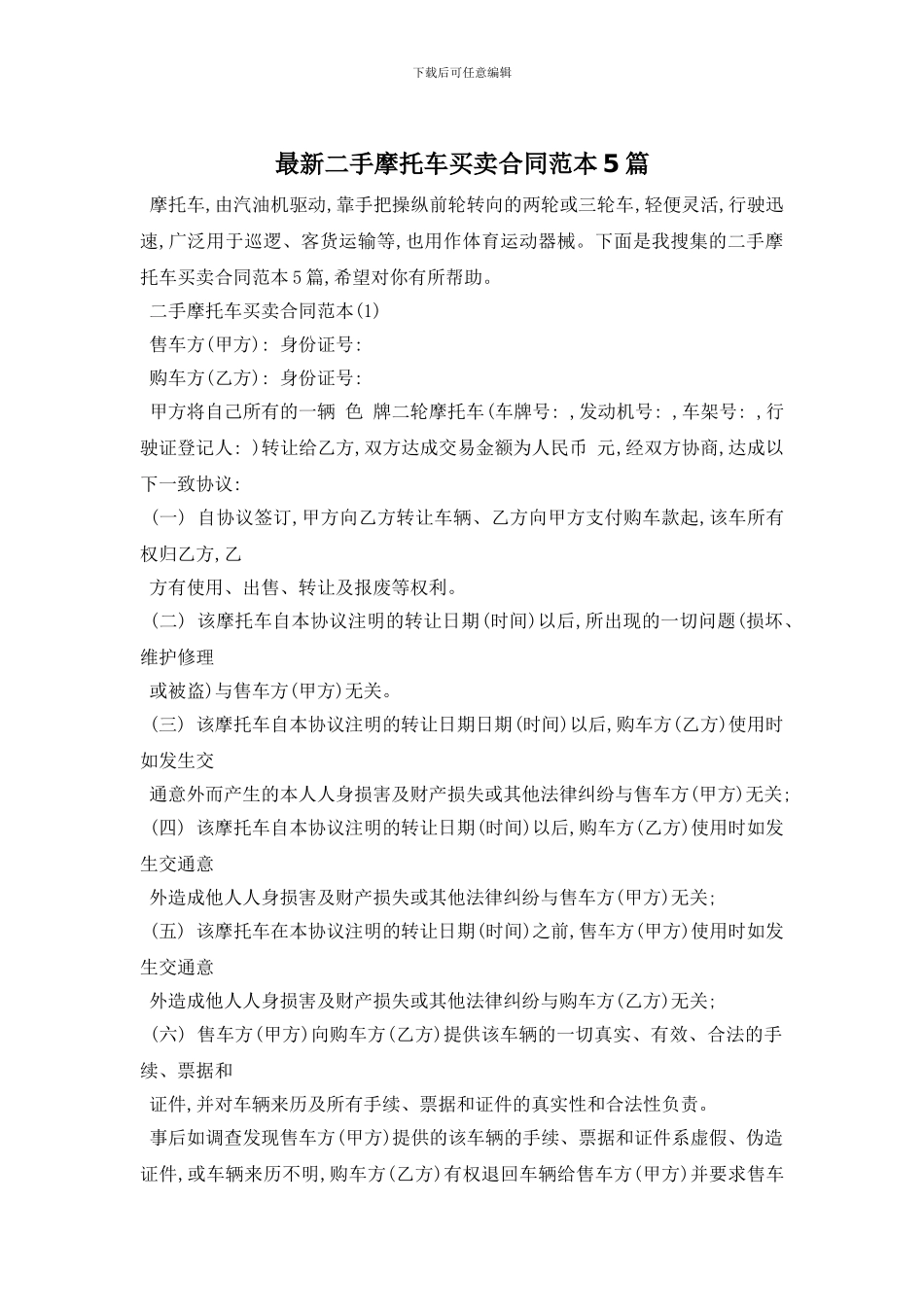 下载后可任意编辑

最新二手摩托车买卖合同范本5篇

摩托车,由汽油机驱动,靠手把操纵前轮转向的两轮或三轮车,轻便灵活,行驶迅速,广泛用于巡逻、客货运输等,也用作体育运动器械。下面是我搜集的二手摩托车买卖合同范本5篇,希望对你有所帮助。

二手摩托车买卖合同范本(1)

售车方(甲方): 身份证号:

购车方(乙方): 身份证号:

甲方将自己所有的一辆 色 牌二轮摩托车(车牌号: ,发动机号: ,车架号: ,行驶证登记人: )转让给乙方,双方达成交易金额为人民币 元,经双方协商,达成以下一致协议:

(一) 自协议签订,甲方向乙方转让车辆、乙方向甲方支付购车款起,该车所有权归乙方,乙

方有使用、出售、转让及报废等权利。

(二) 该摩托车自本协议注明的转让日期(时间)以后,所出现的一切问题(损坏、维护修理

或被盗)与售车方(甲方)无关。

(三) 该摩托车自本协议注明的转让日期日期(时间)以后,购车方(乙方)使用时如发生交

通意外而产生的本人人身损害及财产损失或其他法律纠纷与售车方(甲方)无关;

(四) 该摩托车自本协议注明的转让日期(时间)以后,购车方(乙方)使用时如发生交通意

外造成他人人身损害及财产损失或其他法律纠纷与售车方(甲方)无关;

(五) 该摩托车在本协议注明的转让日期(时间)之前,售车方(甲方)使用时如发生交通意

外造成他人人身损害及财产损失或其他法律纠纷与购车方(乙方)无关;

(六) 售车方(甲方)向购车方(乙方)提供该车辆的一切真实、有效、合法的手续、票据和

证件,并对车辆来历及所有手续、票据和证件的真实性和合法性负责。

事后如调查发现售车方(甲方)提供的该车辆的手续、票据和证件系虚假、伪造证件,或车辆来历不明,购车方(乙方)有权退回车辆给售车方(甲方)并要求售车